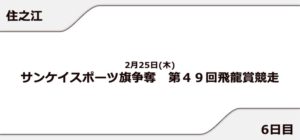 住之江

2月25日(木)
サンケイスポーツ旗争奪　第４９回飛龍賞競走

6日目